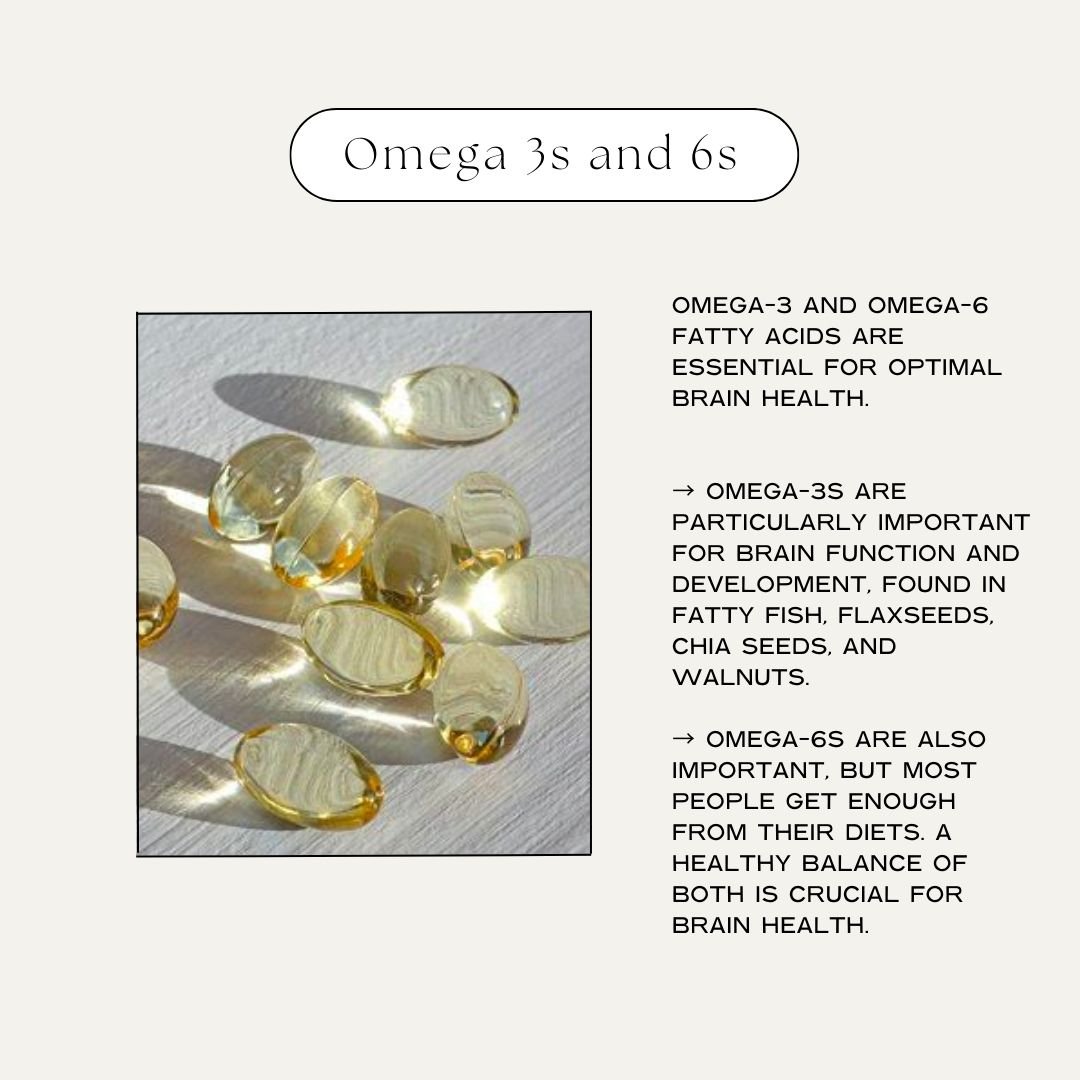 Omega 3s and 6s

OMEGA-3 AND OMEGA-6 FATTY ACIDS ARE ESSENTIAL FOR OPTIMAL BRAIN HEALTH.

→ OMEGA-3S ARE PARTICULARLY IMPORTANT FOR BRAIN FUNCTION AND DEVELOPMENT, FOUND IN FATTY FISH, FLAXSEEDS, CHIA SEEDS, AND WALNUTS.

→ OMEGA-6S ARE ALSO IMPORTANT, BUT MOST PEOPLE GET ENOUGH FROM THEIR DIETS. A HEALTHY BALANCE OF BOTH IS CRUCIAL FOR BRAIN HEALTH.